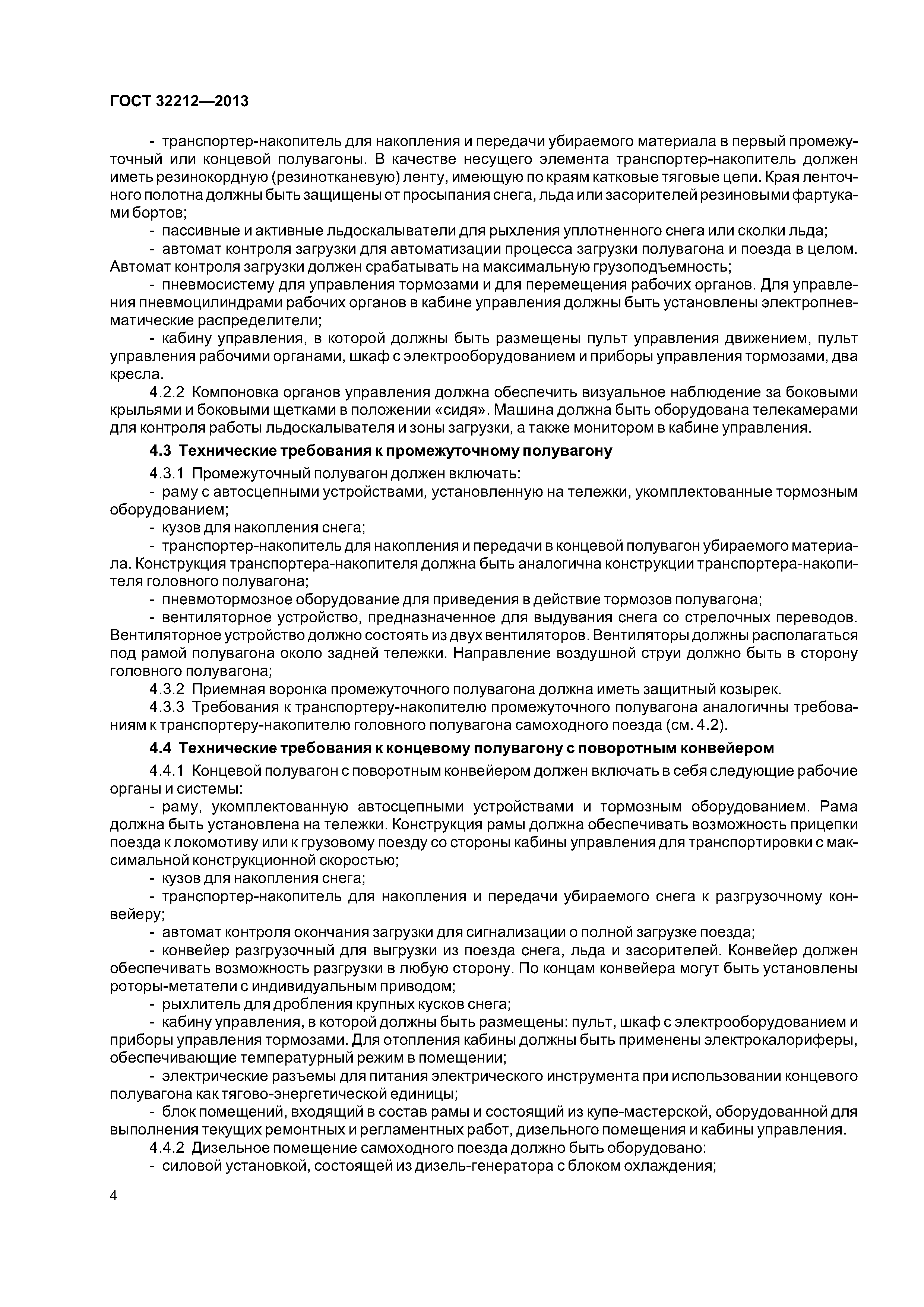 ГОСТ 32212—2013

- транспортер-накопитель для накопления и передачи убираемого материала в первый промежуточный или концевой полувагоны. В качестве несущего элемента транспортер-накопитель должен иметь резинокордную (резинотканевую) ленту, имеющую по краям катковые тяговые цепи. Края ленточного полотна должны быть защищены от просыпания снега, льда или засорителей резиновыми фартуками бортов;

- пассивные и активные льдоскалыватели для рыхления уплотненного снега или сколки льда;

- автомат контроля загрузки для автоматизации процесса загрузки полувагона и поезда в целом. Автомат контроля загрузки должен срабатывать на максимальную грузоподъемность;

- пневмосистему для управления тормозами и для перемещения рабочих органов. Для управления пневмоцилиндрами рабочих органов в кабине управления должны быть установлены электропневматические распределители;

- кабину управления, в которой должны быть размещены пульт управления движением, пульт управления рабочими органами, шкаф с электрооборудованием и приборы управления тормозами, два кресла.

4.2.2 Компоновка органов управления должна обеспечить визуальное наблюдение за боковыми крыльями и боковыми щетками в положении «сидя». Машина должна быть оборудована телекамерами для контроля работы льдоскалывателя и зоны загрузки, а также монитором в кабине управления.

4.3 Технические требования к промежуточному полувагону

4.3.1 Промежуточный полувагон должен включать:

- раму с автосцепными устройствами, установленную на тележки, укомплектованные тормозным оборудованием;

- кузов для накопления снега;

- транспортер-накопитель для накопления и передачи в концевой полувагон убираемого материала. Конструкция транспортера-накопителя должна быть аналогична конструкции транспортера-накопителя головного полувагона;

- пневмотормозное оборудование для приведения в действие тормозов полувагона;

- вентиляторное устройство, предназначенное для выдувания снега со стрелочных переводов. Вентиляторное устройство должно состоять из двух вентиляторов. Вентиляторы должны располагаться под рамой полувагона около задней тележки. Направление воздушной струи должно быть в сторону головного полувагона;

4.3.2 Приемная воронка промежуточного полувагона должна иметь защитный козырек.

4.3.3 Требования к транспортеру-накопителю промежуточного полувагона аналогичны требованиям к транспортеру-накопителю головного полувагона самоходного поезда (см. 4.2).

4.4 Технические требования к концевому полувагону с поворотным конвейером

4.4.1 Концевой полувагон с поворотным конвейером должен включать в себя следующие рабочие органы и системы:

- раму, укомплектованную автосцепными устройствами и тормозным оборудованием. Рама должна быть установлена на тележки. Конструкция рамы должна обеспечивать возможность прицепки поезда к локомотиву или к грузовому поезду со стороны кабины управления для транспортировки с максимальной конструкционной скоростью;

- кузов для накопления снега;

- транспортер-накопитель для накопления и передачи убираемого снега к разгрузочному конвейеру;

- автомат контроля окончания загрузки для сигнализации о полной загрузке поезда;

- конвейер разгрузочный для выгрузки из поезда снега, льда и засорителей. Конвейер должен обеспечивать возможность разгрузки в любую сторону. По концам конвейера могут быть установлены роторы-метатели с индивидуальным приводом;

- рыхлитель для дробления крупных кусков снега;

- кабину управления, в которой должны быть размещены: пульт, шкаф с электрооборудованием и приборы управления тормозами. Для отопления кабины должны быть применены электрокалориферы, обеспечивающие температурный режим в помещении;

- электрические разъемы для питания электрического инструмента при использовании концевого полувагона как тягово-энергетической единицы;

- блок помещений, входящий в состав рамы и состоящий из купе-мастерской, оборудованной для выполнения текущих ремонтных и регламентных работ, дизельного помещения и кабины управления.

4.4.2 Дизельное помещение самоходного поезда должно быть оборудовано:

- силовой установкой, состоящей из дизель-генератора с блоком охлаждения;

4